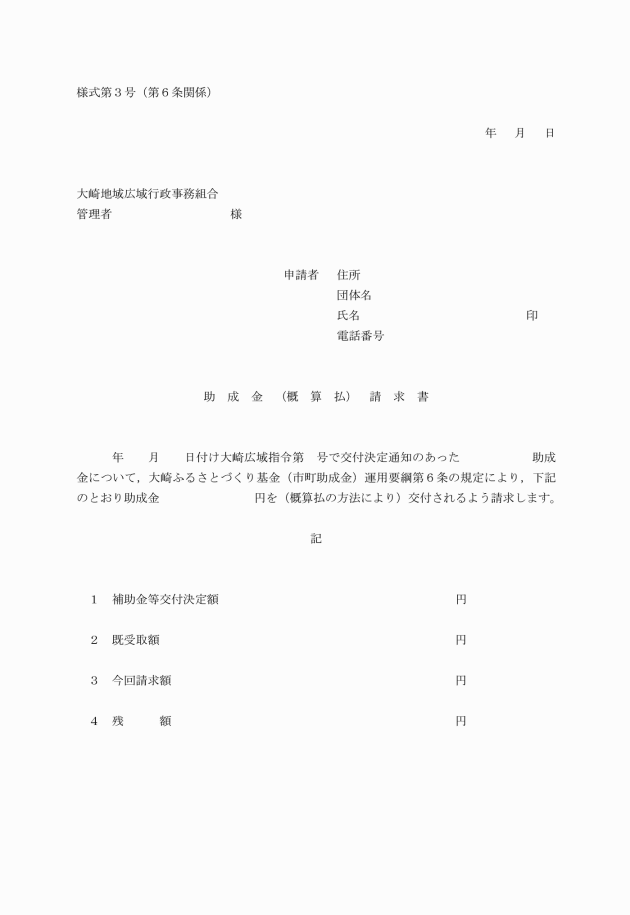 様式第３号（第６条関係）

年　月　日

大崎地域広域行政事務組合
管理者　　　　　　　　様

申請者　住所
団体名
氏名　　　　　　　　　　印
電話番号

助　成　金　（概　算　払）　請　求　書

年　　月　　日付け大崎広域指令第　号で交付決定通知のあった　　　　　　助成金について，大崎ふるさとづくり基金（市町助成金）運用要綱第６条の規定により，下記のとおり助成金　　　　　　円を（概算払の方法により）交付されるよう請求します。

記

１　補助金等交付決定額　　　　　　円

２　既受取額　　　　　　円

３　今回請求額　　　　　　円

４　残　　額　　　　　　円